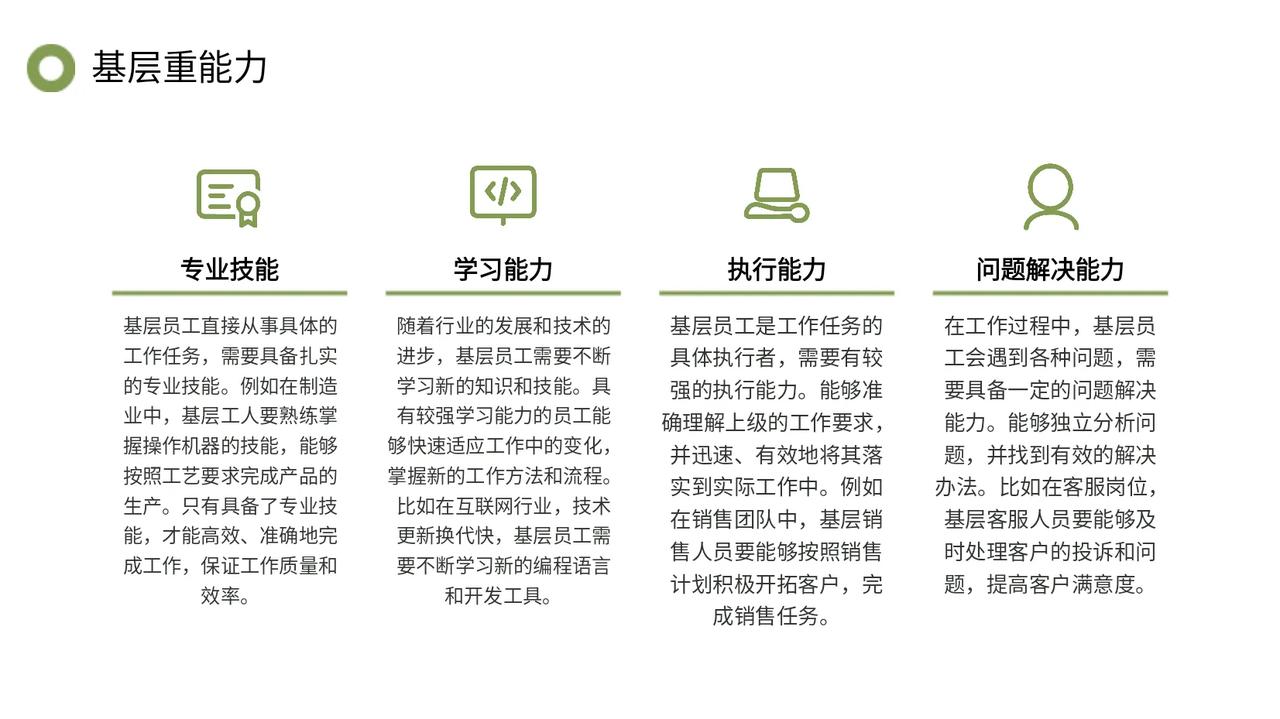 基层重能力

专业技能

基层员工直接从事具体的工作任务，需要具备扎实的专业技能。例如在制造业中，基层工人要熟练掌握操作机器的技能，能够按照工艺要求完成产品的生产。只有具备了专业技能，才能高效、准确地完成工作，保证工作质量和效率。

学习能力

随着行业的发展和技术的进步，基层员工需要不断学习新的知识和技能。具有较强学习能力的员工能够快速适应工作中的变化，掌握新的工作方法和流程。比如在互联网行业，技术更新换代快，基层员工需要不断学习新的编程语言和开发工具。

执行能力

基层员工是工作任务的具体执行者，需要有较强的执行能力。能够准确理解上级的工作要求，并迅速、有效地将其落实到实际工作中。例如在销售团队中，基层销售人员要能够按照销售计划积极开拓客户，完成销售任务。

问题解决能力

在工作过程中，基层员工会遇到各种问题，需要具备一定的问题解决能力。能够独立分析问题，并找到有效的解决办法。比如在客服岗位，基层客服人员要能够及时处理客户的投诉和问题，提高客户满意度。